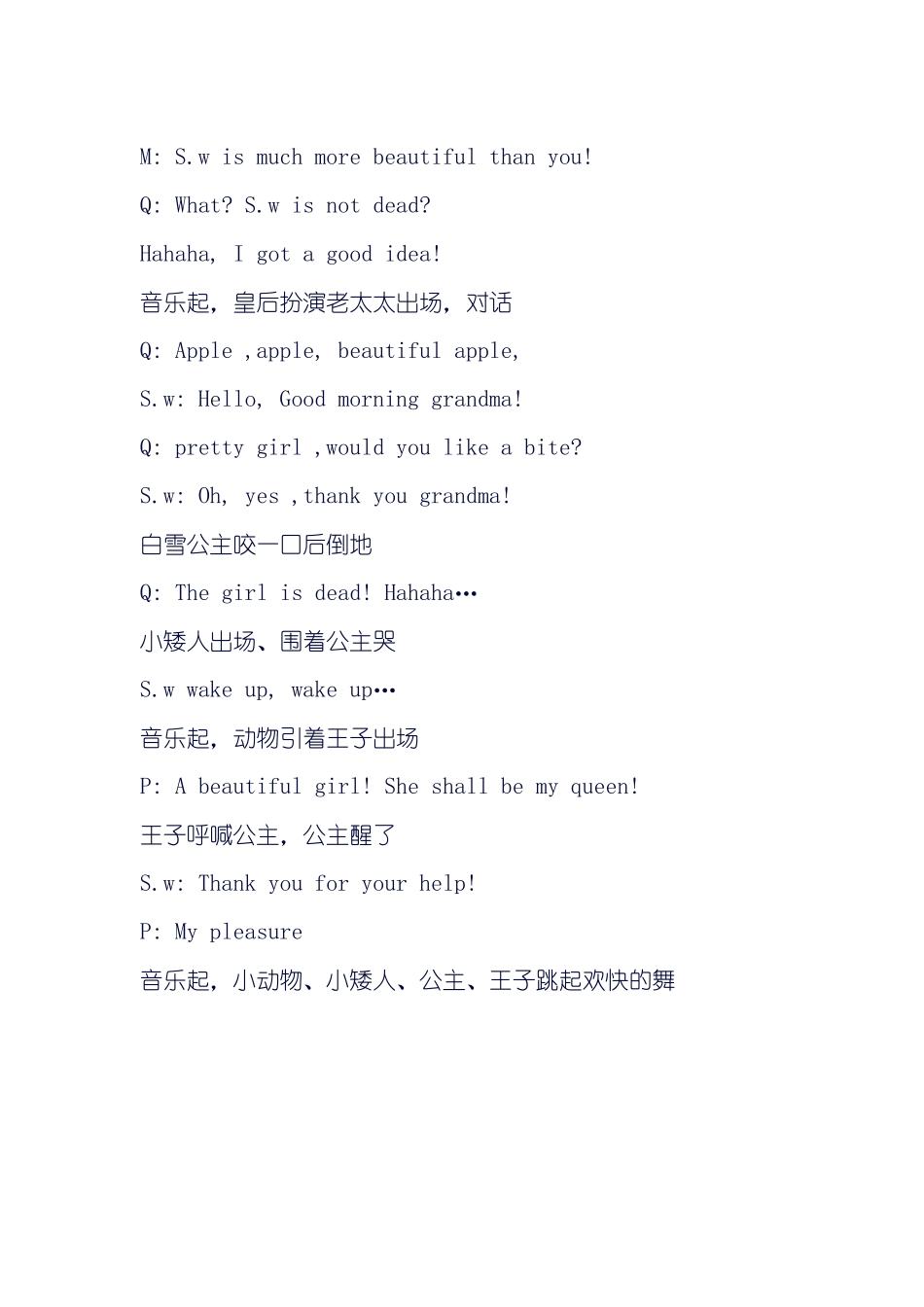 M: S.w is much more beautiful than you!

Q: What? S.w is not dead?

Hahaha, I got a good idea!

音乐起，皇后扮演老太太出场，对话

Q: Apple ,apple, beautiful apple,

S.w: Hello, Good morning grandma!

Q: pretty girl ,would you like a bite?

S.w: Oh, yes ,thank you grandma!

白雪公主咬一口后倒地

Q: The girl is dead! Hahaha…

小矮人出场、围着公主哭

S.w wake up, wake up…

音乐起，动物引着王子出场

P: A beautiful girl! She shall be my queen!

王子呼喊公主，公主醒了

S.w: Thank you for your help!

P: My pleasure

音乐起，小动物、小矮人、公主、王子跳起欢快的舞